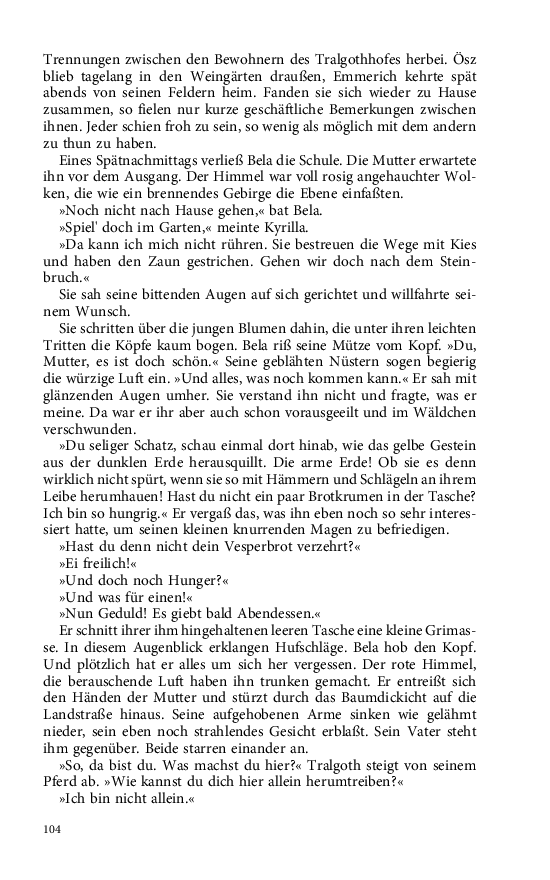 Trennungen zwischen den Bewohnern des Tralgothhofes herbei. Ösz blieb tagelang in den Weingärten draußen, Emmerich kehrte spät abends von seinen Feldern heim. Fanden sie sich wieder zu Hause zusammen, so fielen nur kurze geschäftliche Bemerkungen zwischen ihnen. Jeder schien froh zu sein, so wenig als möglich mit dem andern zu thun zu haben.

Eines Spätnachmittags verließ Bela die Schule. Die Mutter erwartete ihn vor dem Ausgang. Der Himmel war voll rosig angehauchter Wolken, die wie ein brennendes Gebirge die Ebene einfaßten.

»Noch nicht nach Hause gehen,« bat Bela.

»Spiel' doch im Garten,« meinte Kyrilla.

»Da kann ich mich nicht rühren. Sie bestreuen die Wege mit Kies und haben den Zaun gestrichen. Gehen wir doch nach dem Steinbruch.«

Sie sah seine bittenden Augen auf sich gerichtet und willfahrte seinem Wunsch.

Sie schritten über die jungen Blumen dahin, die unter ihren leichten Tritten die Köpfe kaum bogen. Bela riß seine Mütze vom Kopf. »Du, Mutter, es ist doch schön.« Seine geblähten Nüstern sogen begierig die würzige Luft ein. »Und alles, was noch kommen kann.« Er sah mit glänzenden Augen umher. Sie verstand ihn nicht und fragte, was er meine. Da war er ihr aber auch schon vorausgeeilt und im Wäldchen verschwunden.

»Du seliger Schatz, schau einmal dort hinab, wie das gelbe Gestein aus der dunklen Erde herausquillt. Die arme Erde! Ob sie es denn wirklich nicht spürt, wenn sie so mit Hämmern und Schlägeln an ihrem Leibe herumhauen! Hast du nicht ein paar Brotkrumen in der Tasche? Ich bin so hungrig.« Er vergaß das, was ihn eben noch so sehr interessiert hatte, um seinen kleinen knurrenden Magen zu befriedigen.

»Hast du denn nicht dein Vesperbrot verzehrt?«

»Ei freilich!«

»Und doch noch Hunger?«

»Und was für einen!«

»Nun Geduld! Es giebt bald Abendessen.«

Er schnitt ihrer ihm hingehaltenen leeren Tasche eine kleine Grimasse. In diesem Augenblick erklangen Hufschläge. Bela hob den Kopf. Und plötzlich hat er alles um sich her vergessen. Der rote Himmel, die berauschende Luft haben ihn trunken gemacht. Er entreißt sich den Händen der Mutter und stürzt durch das Baumdickicht auf die Landstraße hinaus. Seine aufgehobenen Arme sinken wie gelähmt nieder, sein eben noch strahlendes Gesicht erblaßt. Sein Vater steht ihm gegenüber. Beide starren einander an.

»So, da bist du. Was machst du hier?« Tralgoth steigt von seinem Pferd ab. »Wie kannst du dich hier allein herumtreiben?«

»Ich bin nicht allein.«

104